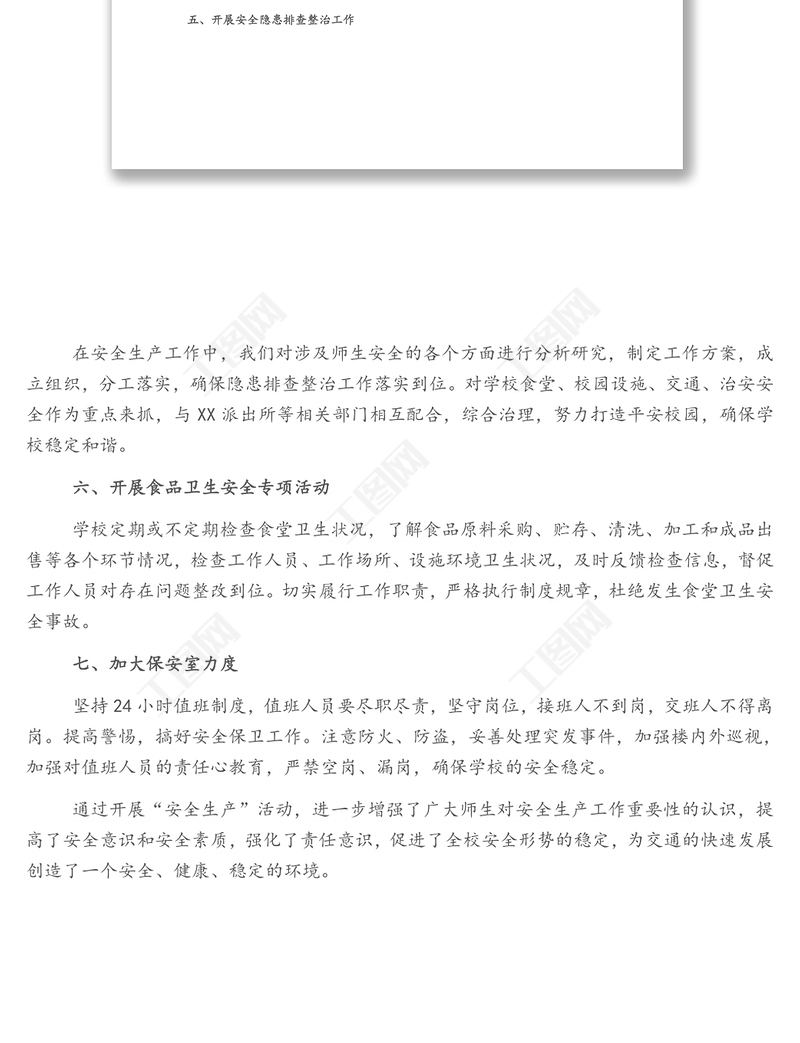 五、开展安全隐患排查整治工作

在安全生产工作中，我们对涉及师生安全的各个方面进行分析研究，制定工作方案，成立组织，分工落实，确保隐患排查整治工作落实到位。对学校食堂、校园设施、交通、治安安全作为重点来抓，与XX派出所等相关部门相互配合，综合治理，努力打造平安校园，确保学校稳定和谐。

六、开展食品卫生安全专项活动

学校定期或不定期检查食堂卫生状况，了解食品原料采购、贮存、清洗、加工和成品出售等各个环节情况，检查工作人员、工作场所、设施环境卫生状况，及时反馈检查信息，督促工作人员对存在问题整改到位。切实履行工作职责，严格执行制度规章，杜绝发生食堂卫生安全事故。

七、加大保安室力度

坚持24小时值班制度，值班人员要尽职尽责，坚守岗位，接班人不到岗，交班人不得离岗。提高警惕，搞好安全保卫工作。注意防火、防盗，妥善处理突发事件，加强楼内外巡视，加强对值班人员的责任心教育，严禁空岗、漏岗，确保学校的安全稳定。

通过开展“安全生产”活动，进一步增强了广大师生对安全生产工作重要性的认识，提高了安全意识和安全素质，强化了责任意识，促进了全校安全形势的稳定，为交通的快速发展创造了一个安全、健康、稳定的环境。